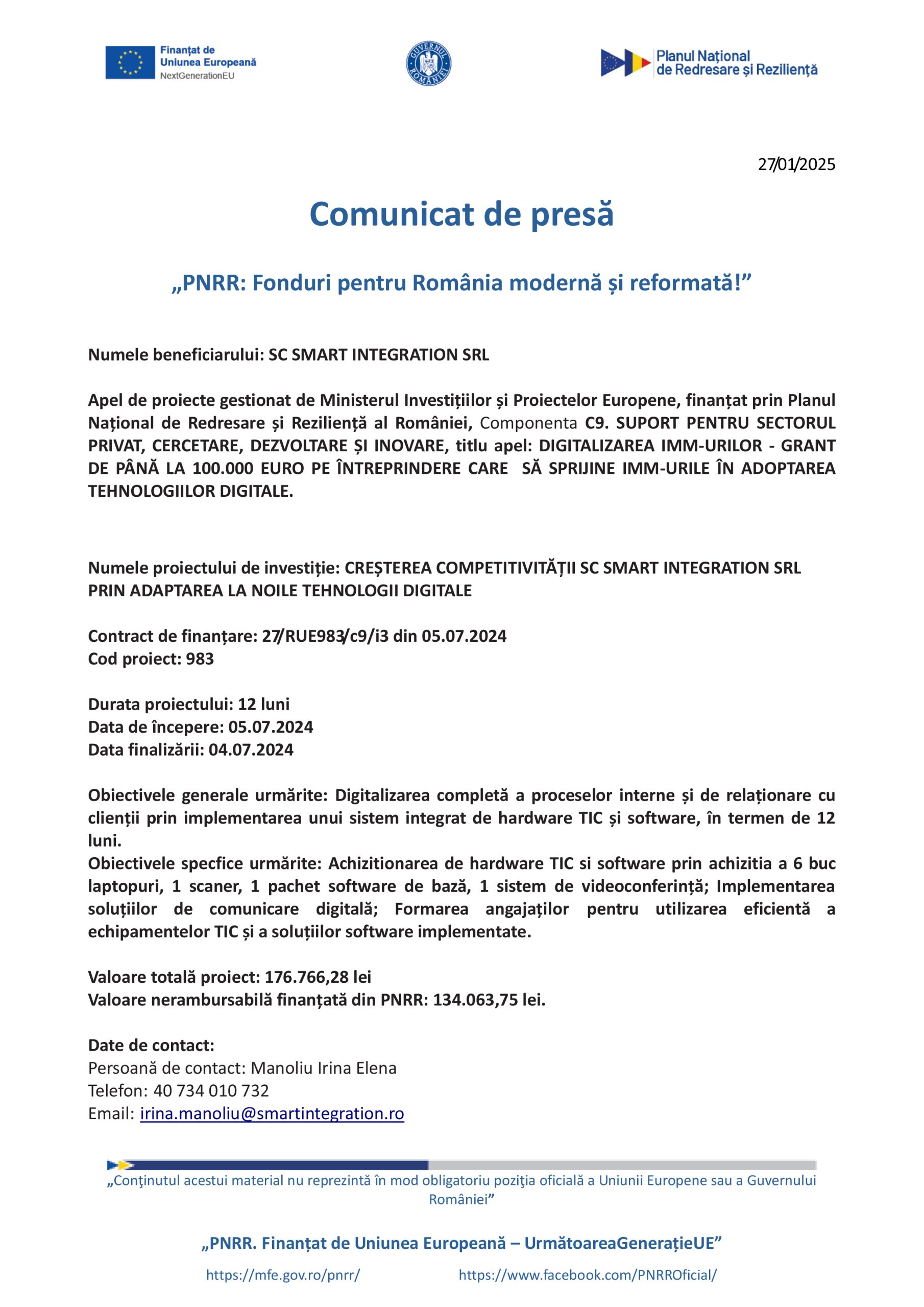 Finanțat de Uniunea Europeană NextGenerationEU

GUVERNUL ROMÂNIEI

Planul Național de Redresare și Reziliență

27/01/2025

Comunicat de presă

„PNRR: Fonduri pentru România modernă și reformată!”

Numele beneficiarului: SC SMART INTEGRATION SRL

Apel de proiecte gestionat de Ministerul Investițiilor și Proiectelor Europene, finanțat prin Planul Național de Redresare și Reziliență al României, Componenta C9. SUPORT PENTRU SECTORUL PRIVAT, CERCETARE, DEZVOLTARE ȘI INOVARE, titlu apel: DIGITALIZAREA IMM-URILOR - GRANT DE PÂNĂ LA 100.000 EURO PE ÎNTREPRINDERE CARE SĂ SPRIJINE IMM-URILE ÎN ADOPTAREA TEHNOLOGIILOR DIGITALE.

Numele proiectului de investiție: CREȘTEREA COMPETITIVITĂȚII SC SMART INTEGRATION SRL PRIN ADAPTAREA LA NOILE TEHNOLOGII DIGITALE

Contract de finanțare: 27/RUE983/c9/i3 din 05.07.2024
Cod proiect: 983

Durata proiectului: 12 luni
Data de începere: 05.07.2024
Data finalizării: 04.07.2024

Obiectivele generale urmărite: Digitalizarea completă a proceselor interne și de relaționare cu clienții prin implementarea unui sistem integrat de hardware TIC și software, în termen de 12 luni.
Obiectivele specfice urmărite: Achizitionarea de hardware TIC si software prin achizitia a 6 buc laptopuri, 1 scaner, 1 pachet software de bază, 1 sistem de videoconferință; Implementarea soluțiilor de comunicare digitală; Formarea angajaților pentru utilizarea eficientă a echipamentelor TIC și a soluțiilor software implementate.

Valoare totală proiect: 176.766,28 lei
Valoare nerambursabilă finanțată din PNRR: 134.063,75 lei.

Date de contact:
Persoană de contact: Manoliu Irina Elena
Telefon: 40 734 010 732
Email: irina.manoliu@smartintegration.ro

„Conţinutul acestui material nu reprezintă în mod obligatoriu poziţia oficială a Uniunii Europene sau a Guvernului României”

„PNRR. Finanțat de Uniunea Europeană – UrmătoareaGenerațieUE”

https://mfe.gov.ro/pnrr/ https://www.facebook.com/PNRROficial/